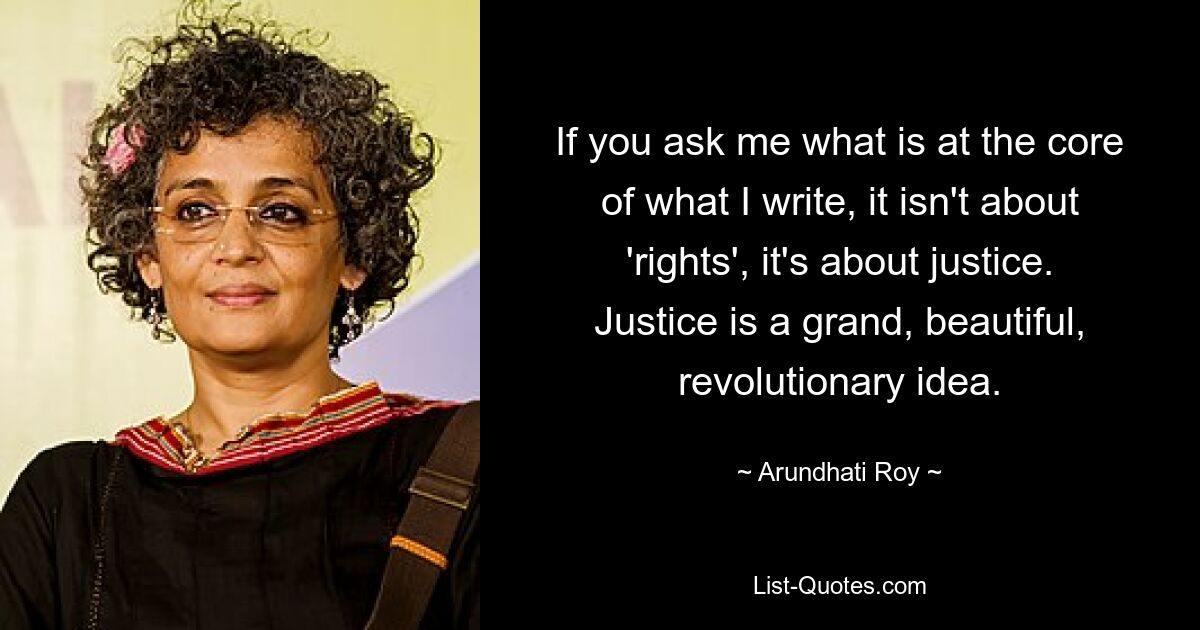 If you ask me what is at the core of what I write, it isn't about 'rights', it's about justice. Justice is a grand, beautiful, revolutionary idea.

~ Arundhati Roy ~

List-Quotes.com